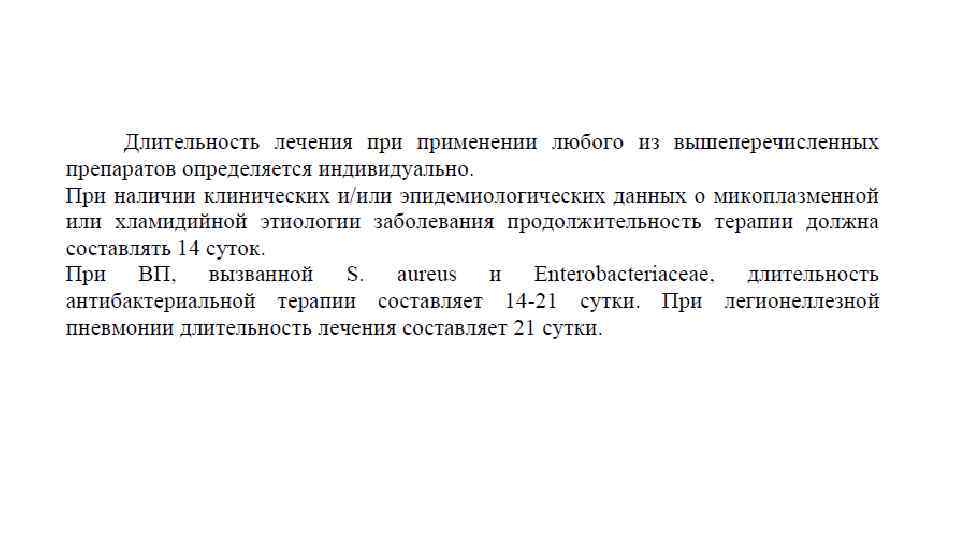 Длительность лечения при применении любого из вышеперечисленных препаратов определяется индивидуально.
При наличии клинических и/или эпидемиологических данных о микоплазменной или хламидийной этиологии заболевания продолжительность терапии должна составлять 14 суток.
При ВП, вызванной S. aureus и Enterobacteriaceae, длительность антибактериальной терапии составляет 14-21 сутки. При легионеллезной пневмонии длительность лечения составляет 21 сутки.